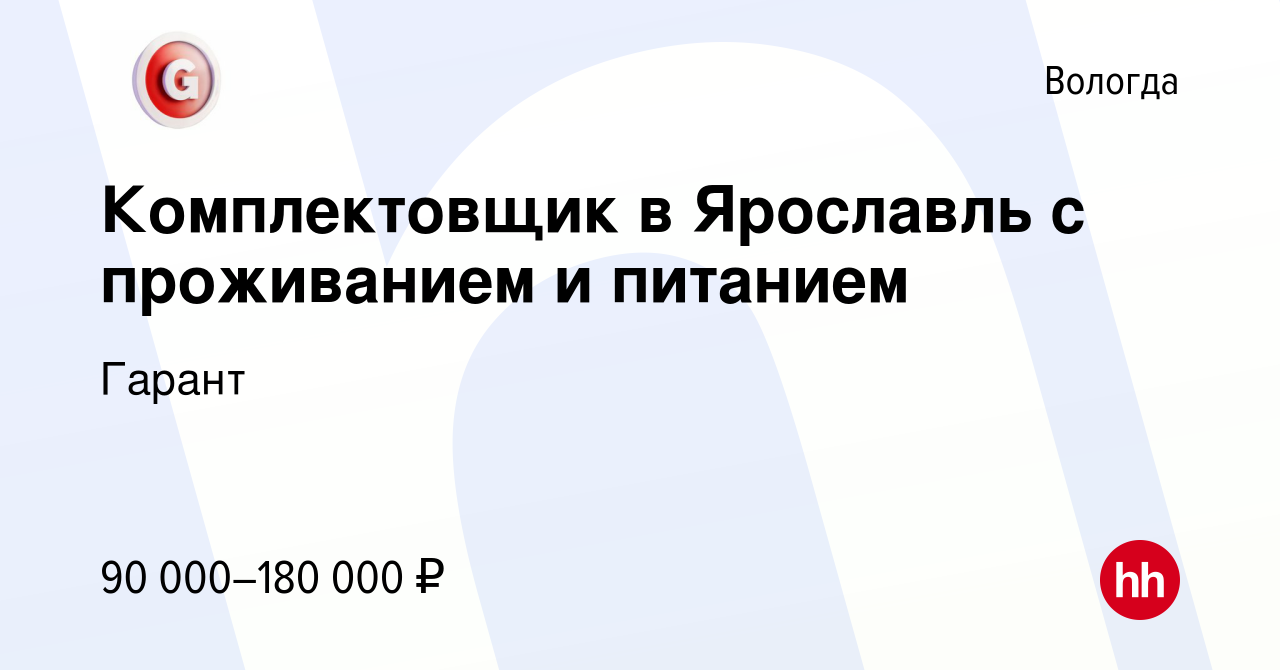 G

Вологда

Комплектовщик в Ярославль с проживанием и питанием

Гарант

90 000–180 000 ₽

hh